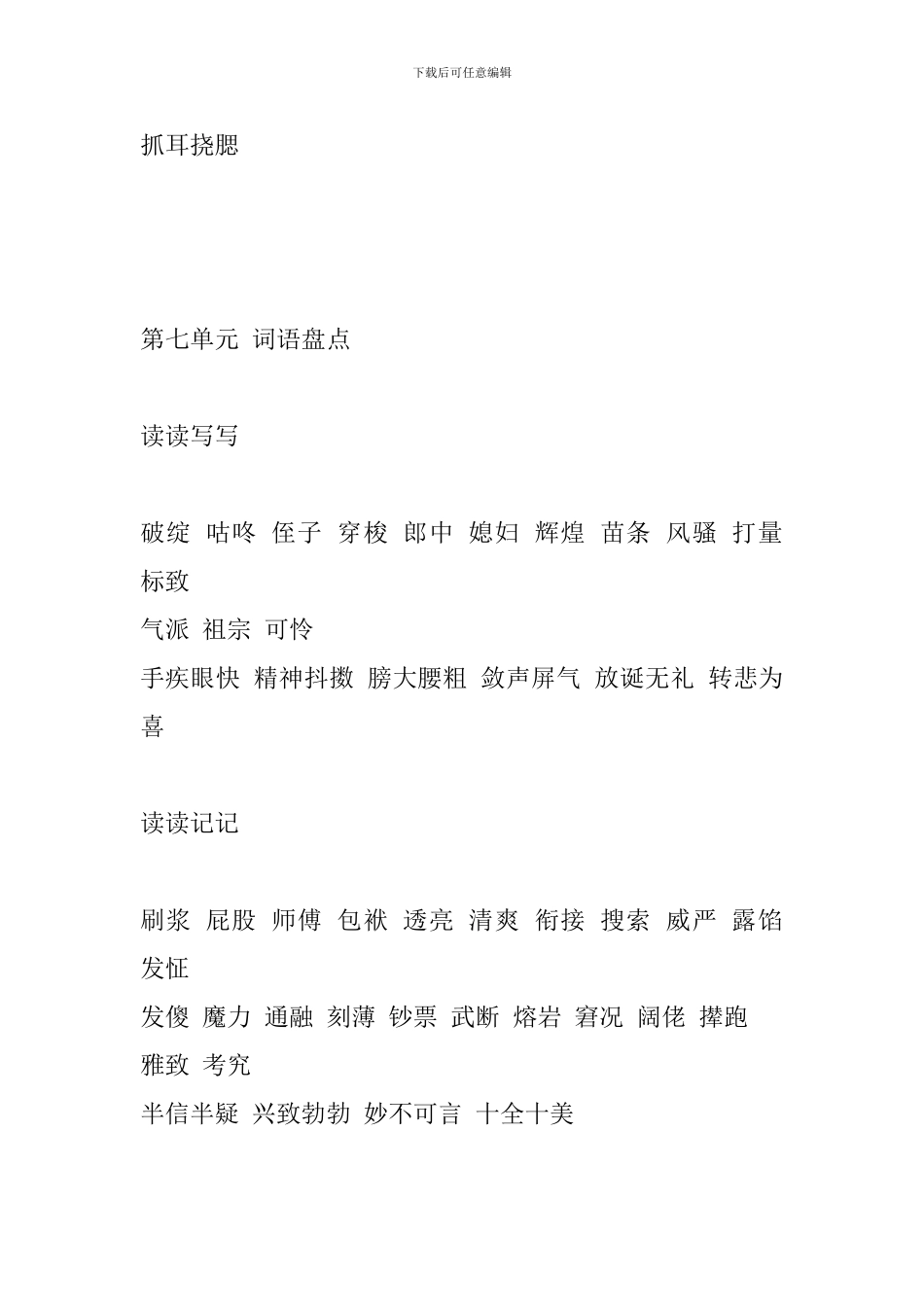 下载后可任意编辑

抓耳挠腮

第七单元 词语盘点

读读写写

破绽 咕咚 侄子 穿梭 郎中 媳妇 辉煌 苗条 风骚 打量 标致
气派 祖宗 可怜
手疾眼快 精神抖擞 膀大腰粗 敛声屏气 放诞无礼 转悲为喜

读读记记

刷浆 屁股 师傅 包袱 透亮 清爽 衔接 搜索 威严 露馅 发怔
发傻 魔力 通融 刻薄 钞票 武断 熔岩 窘况 阔佬 撵跑
雅致 考究
半信半疑 兴致勃勃 妙不可言 十全十美